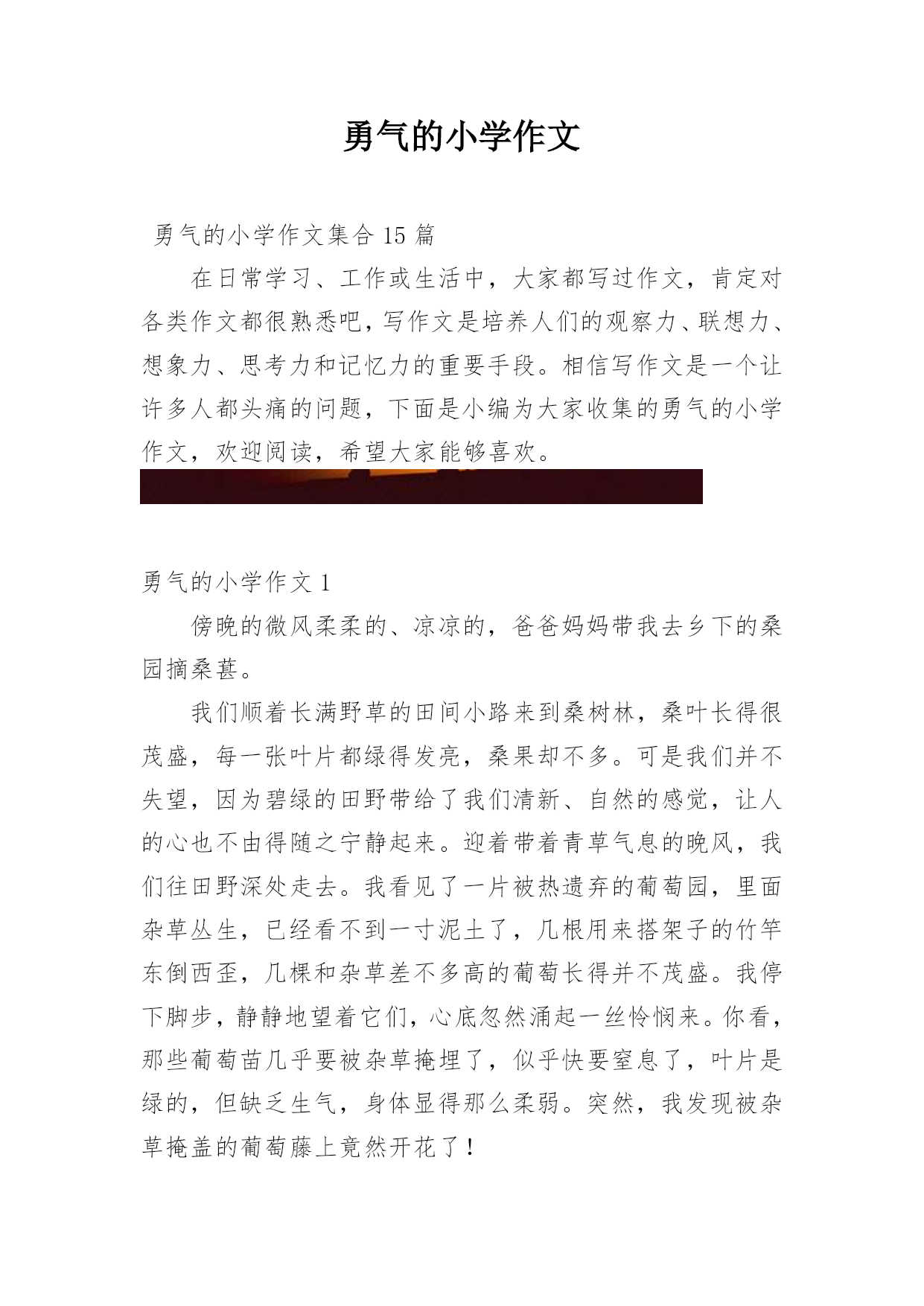 勇气的小学作文

勇气的小学作文集合 15 篇

在日常学习、工作或生活中，大家都写过作文，肯定对各类作文都很熟悉吧，写作文是培养人们的观察力、联想力、想象力、思考力和记忆力的重要手段。相信写作文是一个让许多人都头痛的问题，下面是小编为大家收集的勇气的小学作文，欢迎阅读，希望大家能够喜欢。

勇气的小学作文 1

傍晚的微风柔柔的、凉凉的，爸爸妈妈带我去乡下的桑园摘桑葚。

我们顺着长满野草的田间小路来到桑树林，桑叶长得很茂盛，每一张叶片都绿得发亮，桑果却不多。可是我们并不失望，因为碧绿的田野带给了我们清新、自然的感觉，让人的心也不由得随之宁静起来。迎着带着青草气息的晚风，我们往田野深处走去。我看见了一片被热遗弃的葡萄园，里面杂草丛生，已经看不到一寸泥土了，几根用来搭架子的竹竿东倒西歪，几棵和杂草差不多高的葡萄长得并不茂盛。我停下脚步，静静地望着它们，心底忽然涌起一丝怜悯来。你看，那些葡萄苗几乎要被杂草掩埋了，似乎快要窒息了，叶片是绿的，但缺乏生气，身体显得那么柔弱。突然，我发现被杂草掩盖的葡萄藤上竟然开花了！